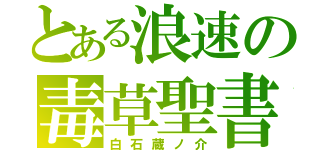 とある浪速の
毒草聖書
白石蔵ノ介